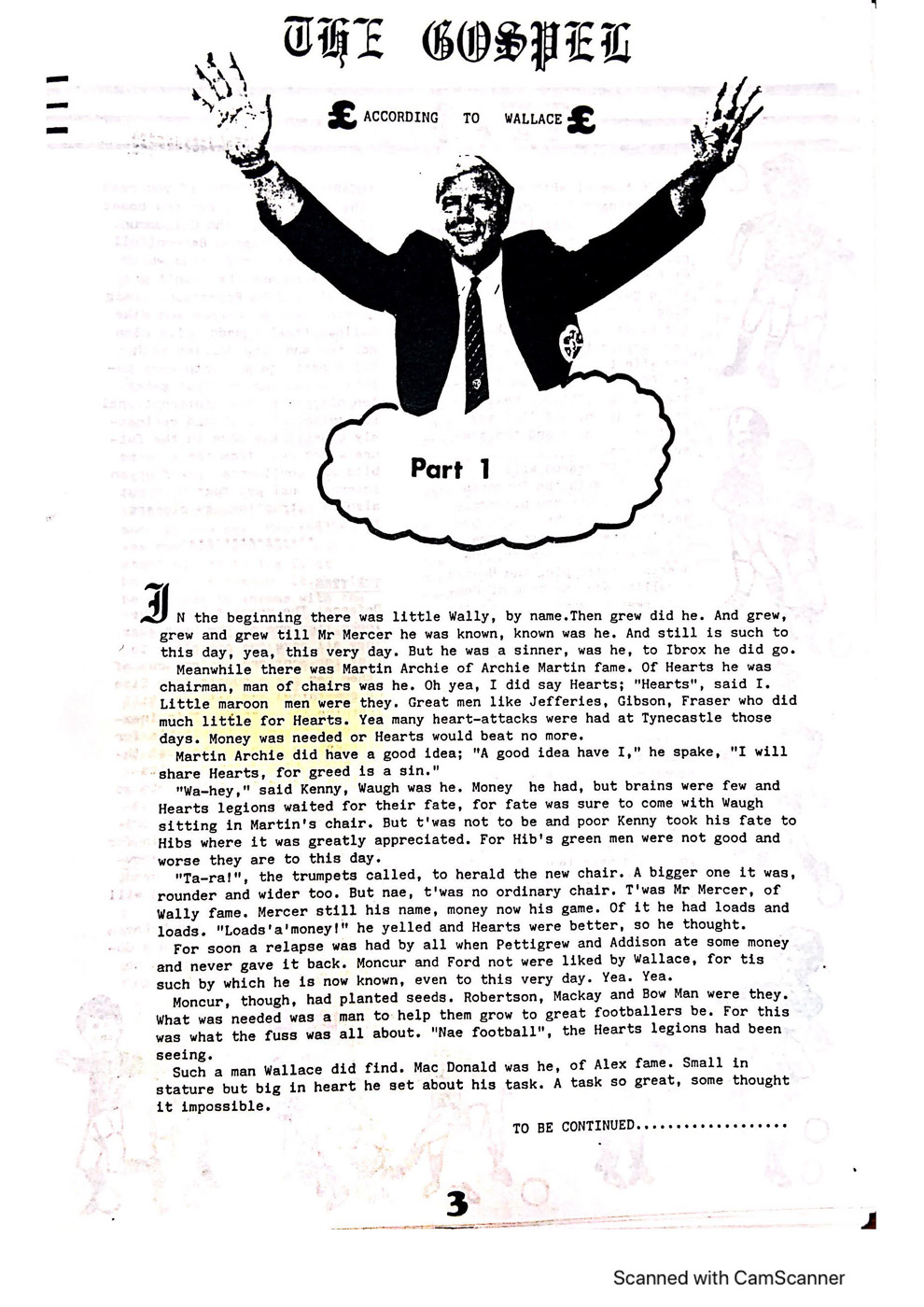 THE GOSPEL

£ ACCORDING TO WALLACE £

Part 1

IN the beginning there was little Wally, by name.Then grew did he. And grew, grew and grew till Mr Mercer he was known, known was he. And still is such to this day, yea, this very day. But he was a sinner, was he, to Ibrox he did go.
Meanwhile there was Martin Archie of Archie Martin fame. Of Hearts he was chairman, man of chairs was he. Oh yea, I did say Hearts; "Hearts", said I. Little maroon men were they. Great men like Jefferies, Gibson, Fraser who did much little for Hearts. Yea many heart-attacks were had at Tynecastle those days. Money was needed or Hearts would beat no more.
Martin Archie did have a good idea; "A good idea have I," he spake, "I will share Hearts, for greed is a sin."
"Wa-hey," said Kenny, Waugh was he. Money he had, but brains were few and Hearts legions waited for their fate, for fate was sure to come with Waugh sitting in Martin's chair. But t'was not to be and poor Kenny took his fate to Hibs where it was greatly appreciated. For Hib's green men were not good and worse they are to this day.
"Ta-ra!", the trumpets called, to herald the new chair. A bigger one it was, rounder and wider too. But nae, t'was no ordinary chair. T'was Mr Mercer, of Wally fame. Mercer still his name, money now his game. Of it he had loads and loads. "Loads'a'money!" he yelled and Hearts were better, so he thought.
For soon a relapse was had by all when Pettigrew and Addison ate some money and never gave it back. Moncur and Ford not were liked by Wallace, for tis such by which he is now known, even to this very day. Yea. Yea.
Moncur, though, had planted seeds. Robertson, Mackay and Bow Man were they. What was needed was a man to help them grow to great footballers be. For this was what the fuss was all about. "Nae football", the Hearts legions had been seeing.
Such a man Wallace did find. Mac Donald was he, of Alex fame. Small in stature but big in heart he set about his task. A task so great, some thought it impossible.

TO BE CONTINUED..................

3

Scanned with CamScanner